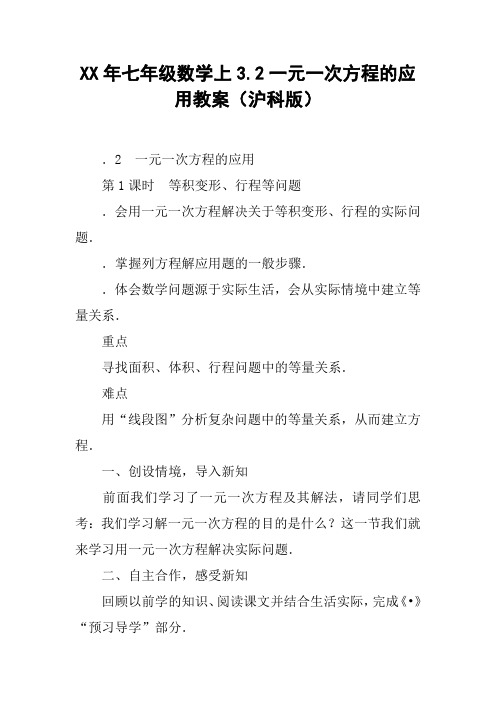 XX年七年级数学上3.2一元一次方程的应用教案（沪科版）

．2　一元一次方程的应用

第1课时　等积变形、行程等问题

．会用一元一次方程解决关于等积变形、行程的实际问题．

．掌握列方程解应用题的一般步骤．

．体会数学问题源于实际生活，会从实际情境中建立等量关系．

重点

寻找面积、体积、行程问题中的等量关系．

难点

用“线段图”分析复杂问题中的等量关系，从而建立方程．

一、创设情境，导入新知

前面我们学习了一元一次方程及其解法，请同学们思考：我们学习解一元一次方程的目的是什么？这一节我们就来学习用一元一次方程解决实际问题．

二、自主合作，感受新知

回顾以前学的知识、阅读课文并结合生活实际，完成《•》“预习导学”部分．